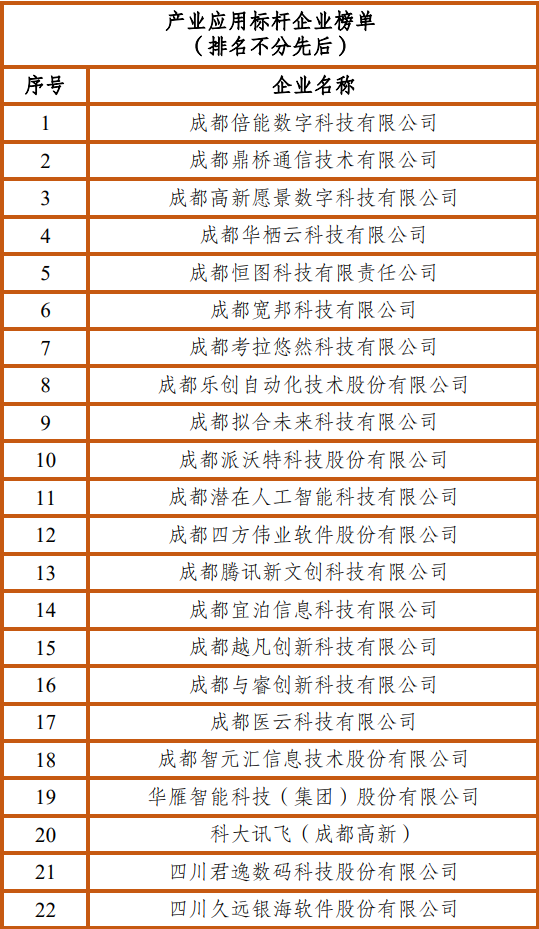 产业应用标杆企业榜单
（排名不分先后）

| 序号 | 企业名称 |
|---|---|
| 1 | 成都倍能数字科技有限公司 |
| 2 | 成都鼎桥通信技术有限公司 |
| 3 | 成都高新愿景数字科技有限公司 |
| 4 | 成都华栖云科技有限公司 |
| 5 | 成都恒图科技有限责任公司 |
| 6 | 成都宽邦科技有限公司 |
| 7 | 成都考拉悠然科技有限公司 |
| 8 | 成都乐创自动化技术股份有限公司 |
| 9 | 成都拟合未来科技有限公司 |
| 10 | 成都派沃特科技股份有限公司 |
| 11 | 成都潜在人工智能科技有限公司 |
| 12 | 成都四方伟业软件股份有限公司 |
| 13 | 成都腾讯新文创科技有限公司 |
| 14 | 成都宜泊信息科技有限公司 |
| 15 | 成都越凡创新科技有限公司 |
| 16 | 成都与睿创新科技有限公司 |
| 17 | 成都医云科技有限公司 |
| 18 | 成都智元汇信息技术股份有限公司 |
| 19 | 华雁智能科技（集团）股份有限公司 |
| 20 | 科大讯飞（成都高新） |
| 21 | 四川君逸数码科技股份有限公司 |
| 22 | 四川久远银海软件股份有限公司 |